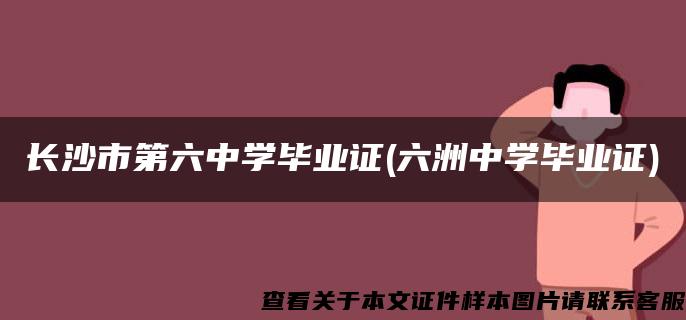 长沙市第六中学毕业证(六洲中学毕业证)

查看关于本文证件样本图片请联系客服